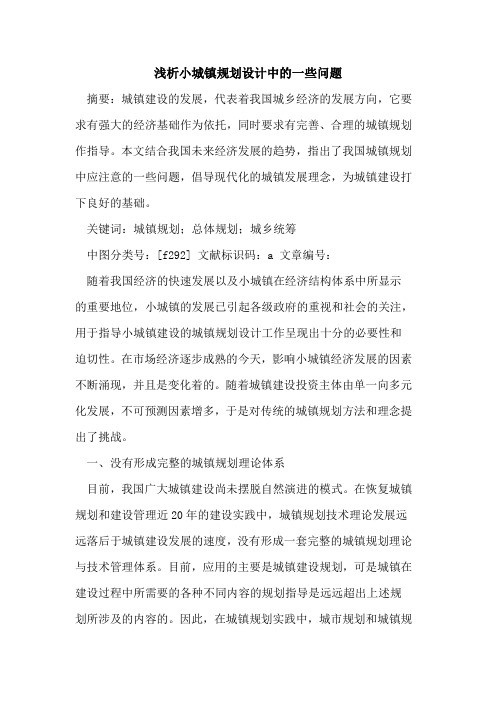 浅析小城镇规划设计中的一些问题

摘要：城镇建设的发展，代表着我国城乡经济的发展方向，它要求有强大的经济基础作为依托，同时要求有完善、合理的城镇规划作指导。本文结合我国未来经济发展的趋势，指出了我国城镇规划中应注意的一些问题，倡导现代化的城镇发展理念，为城镇建设打下良好的基础。

关键词：城镇规划；总体规划；城乡统筹

中图分类号：[f292] 文献标识码：a 文章编号：

随着我国经济的快速发展以及小城镇在经济结构体系中所显示的重要地位，小城镇的发展已引起各级政府的重视和社会的关注，用于指导小城镇建设的城镇规划设计工作呈现出十分的必要性和迫切性。在市场经济逐步成熟的今天，影响小城镇经济发展的因素不断涌现，并且是变化着的。随着城镇建设投资主体由单一向多元化发展，不可预测因素增多，于是对传统的城镇规划方法和理念提出了挑战。

一、没有形成完整的城镇规划理论体系

目前，我国广大城镇建设尚未摆脱自然演进的模式。在恢复城镇规划和建设管理近20年的建设实践中，城镇规划技术理论发展远远落后于城镇建设发展的速度，没有形成一套完整的城镇规划理论与技术管理体系。目前，应用的主要是城镇建设规划，可是城镇在建设过程中所需要的各种不同内容的规划指导是远远超出上述规划所涉及的内容的。因此，在城镇规划实践中，城市规划和城镇规